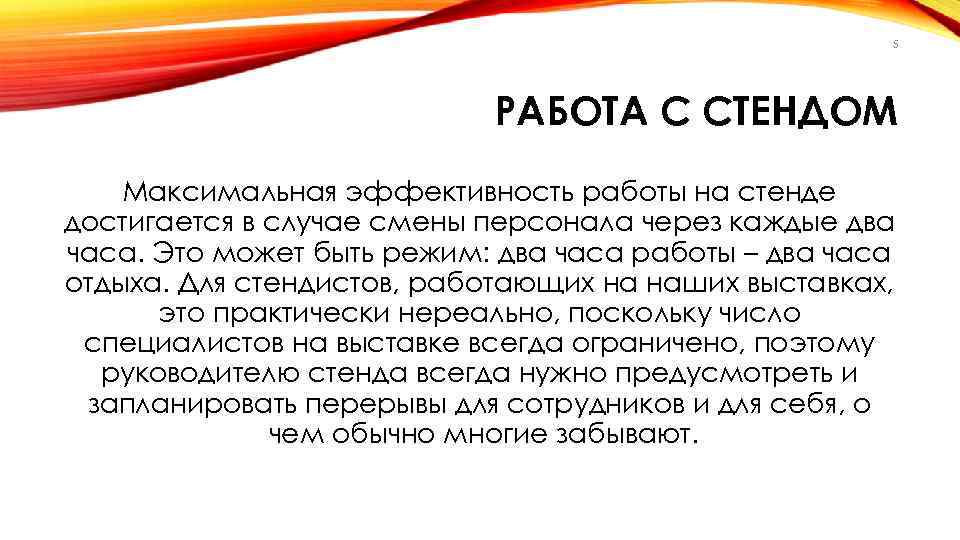 5

РАБОТА С СТЕНДОМ

Максимальная эффективность работы на стенде достигается в случае смены персонала через каждые два часа. Это может быть режим: два часа работы – два часа отдыха. Для стендистов, работающих на наших выставках, это практически нереально, поскольку число специалистов на выставке всегда ограничено, поэтому руководителю стенда всегда нужно предусмотреть и запланировать перерывы для сотрудников и для себя, о чем обычно многие забывают.